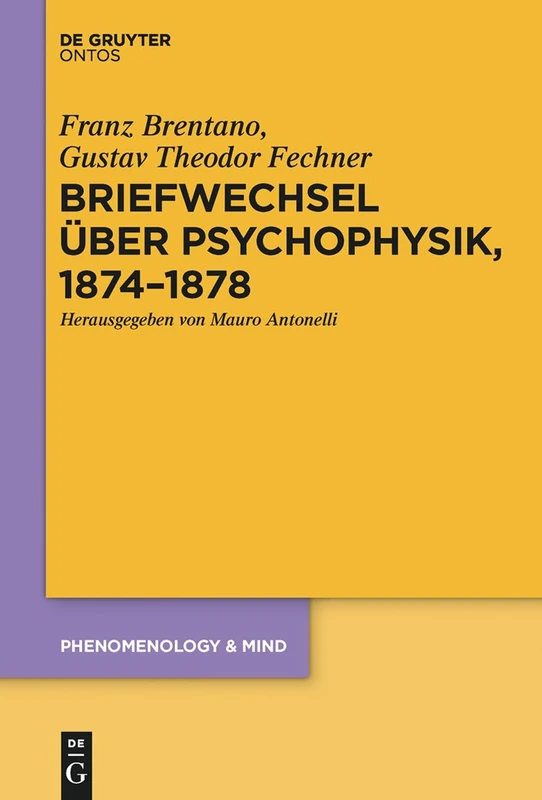 DE GRUYTER
ONTOS

Franz Brentano,
Gustav Theodor Fechner

BRIEFWECHSEL
ÜBER PSYCHOPHYSIK,
1874–1878

Herausgegeben von Mauro Antonelli

PHENOMENOLOGY & MIND

DE
G